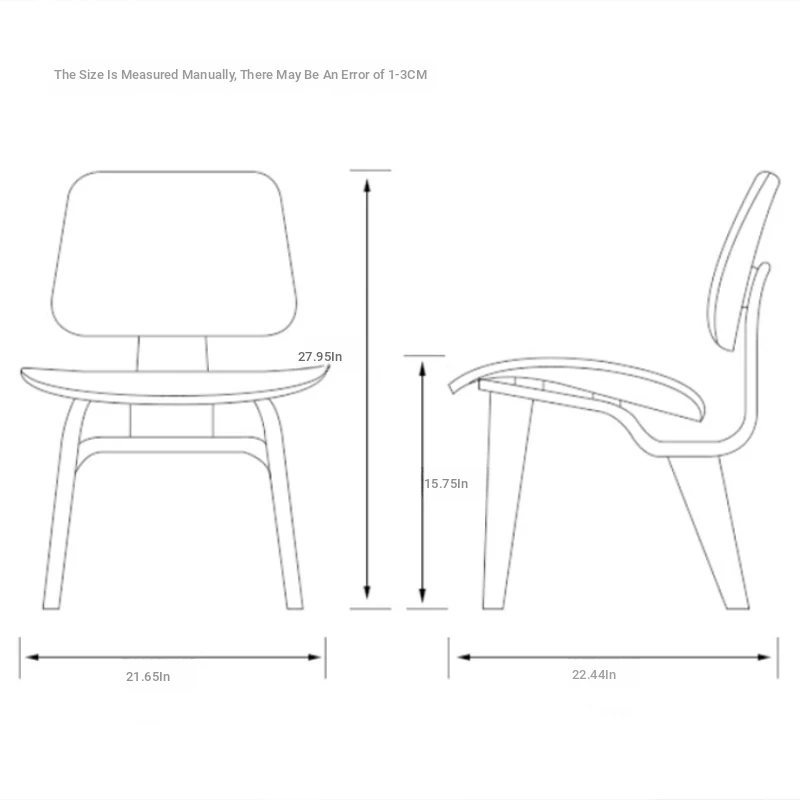 The Size Is Measured Manually, There May Be An Error of 1-3CM

27.95In

15.75In

21.65In

22.44In